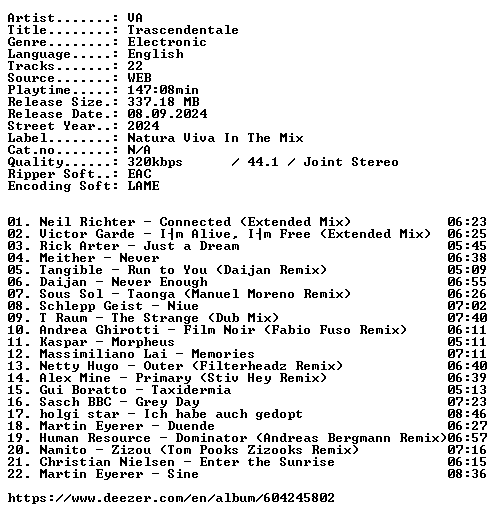 Artist.......: VA
Title........: Trascendentale
Genre........: Electronic
Language.....: English
Tracks.......: 22
Source.......: WEB
Playtime.....: 147:08min
Release Size.: 337.18 MB
Release Date.: 08.09.2024
Street Year..: 2024
Label........: Natura Viva In The Mix
Cat.no.......: N/A
Quality......: 320kbps / 44.1 / Joint Stereo
Ripper Soft..: EAC
Encoding Soft: LAME

01. Neil Richter - Connected (Extended Mix) 06:23
02. Victor Garde - I┤m Alive, I┤m Free (Extended Mix) 06:25
03. Rick Arter - Just a Dream 05:45
04. Meither - Never 06:38
05. Tangible - Run to You (Daijan Remix) 05:09
06. Daijan - Never Enough 06:55
07. Sous Sol - Taonga (Manuel Moreno Remix) 06:26
08. Schlepp Geist - Niue 07:02
09. T Raum - The Strange (Dub Mix) 07:40
10. Andrea Ghirotti - Film Noir (Fabio Fuso Remix) 06:11
11. Kaspar - Morpheus 05:11
12. Massimiliano Lai - Memories 07:11
13. Netty Hugo - Outer (Filterheadz Remix) 06:40
14. Alex Mine - Primary (Stiv Hey Remix) 06:39
15. Gui Boratto - Taxidermia 05:13
16. Sasch BBC - Grey Day 07:23
17. holgi star - Ich habe auch gedopt 08:46
18. Martin Eyerer - Duende 06:27
19. Human Resource - Dominator (Andreas Bergmann Remix)06:57
20. Namito - Zizou (Tom Pooks Zizooks Remix) 07:16
21. Christian Nielsen - Enter the Sunrise 06:15
22. Martin Eyerer - Sine 08:36

https://www.deezer.com/en/album/604245802